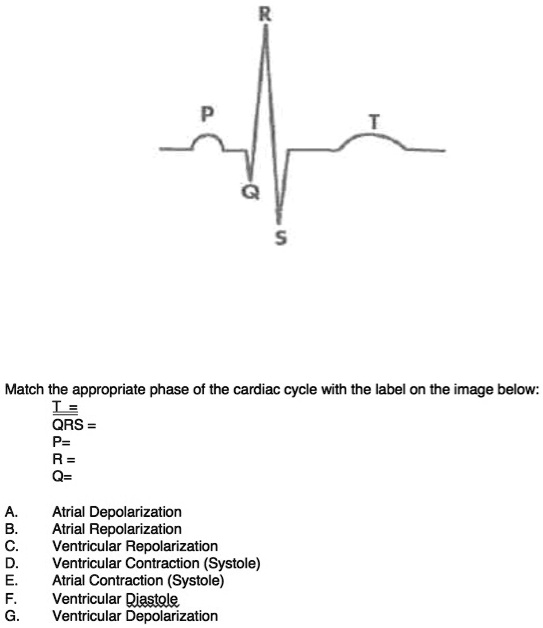 R

P

T

Q

S

Match the appropriate phase of the cardiac cycle with the label on the image below:

T =
QRS =
P=
R =
Q=

A. Atrial Depolarization
B. Atrial Repolarization
C. Ventricular Repolarization
D. Ventricular Contraction (Systole)
E. Atrial Contraction (Systole)
F. Ventricular Diastole
G. Ventricular Depolarization